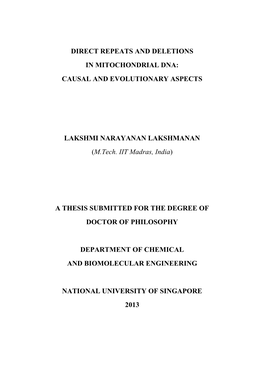 DIRECT REPEATS AND DELETIONS
IN MITOCHONDRIAL DNA:
CAUSAL AND EVOLUTIONARY ASPECTS

LAKSHMI NARAYANAN LAKSHMANAN
(M.Tech. IIT Madras, India)

A THESIS SUBMITTED FOR THE DEGREE OF
DOCTOR OF PHILOSOPHY

DEPARTMENT OF CHEMICAL
AND BIOMOLECULAR ENGINEERING

NATIONAL UNIVERSITY OF SINGAPORE
2013